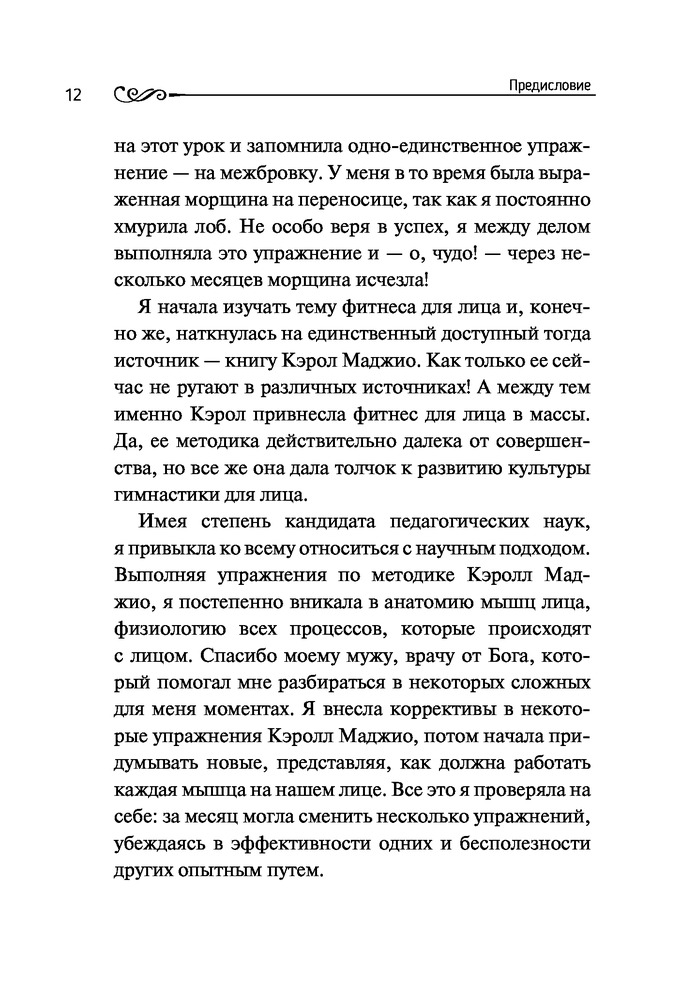 12

Предисловие

на этот урок и запомнила одно-единственное упражнение — на межбровку. У меня в то время была выраженная морщина на переносице, так как я постоянно хмурила лоб. Не особо веря в успех, я между делом выполняла это упражнение и — о, чудо! — через несколько месяцев морщина исчезла!

Я начала изучать тему фитнеса для лица и, конечно же, наткнулась на единственный доступный тогда источник — книгу Кэрол Маджио. Как только ее сейчас не ругают в различных источниках! А между тем именно Кэрол привнесла фитнес для лица в массы. Да, ее методика действительно далека от совершенства, но все же она дала толчок к развитию культуры гимнастики для лица.

Имея степень кандидата педагогических наук, я привыкла ко всему относиться с научным подходом. Выполняя упражнения по методике Кэролл Маджио, я постепенно вникала в анатомию мышц лица, физиологию всех процессов, которые происходят с лицом. Спасибо моему мужу, врачу от Бога, который помогал мне разбираться в некоторых сложных для меня моментах. Я внесла коррективы в некоторые упражнения Кэролл Маджио, потом начала придумывать новые, представляя, как должна работать каждая мышца на нашем лице. Все это я проверяла на себе: за месяц могла сменить несколько упражнений, убеждаясь в эффективности одних и бесполезности других опытным путем.